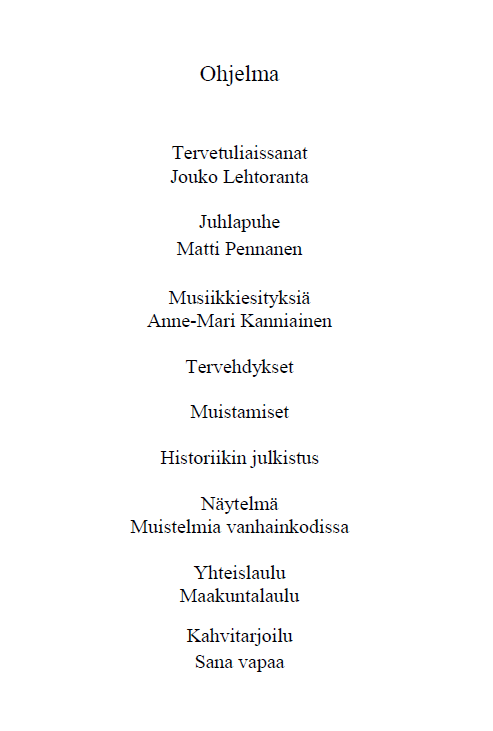 Ohjelma

Tervetuliaissanat
Jouko Lehtoranta

Juhlapuhe
Matti Pennanen

Musiikkiesityksiä
Anne-Mari Kanniainen

Tervehdykset

Muistamiset

Historiikin julkistus

Näytelmä
Muistelmia vanhainkodissa

Yhteislaulu
Maakuntalaulu

Kahvitarjoilu
Sana vapaa